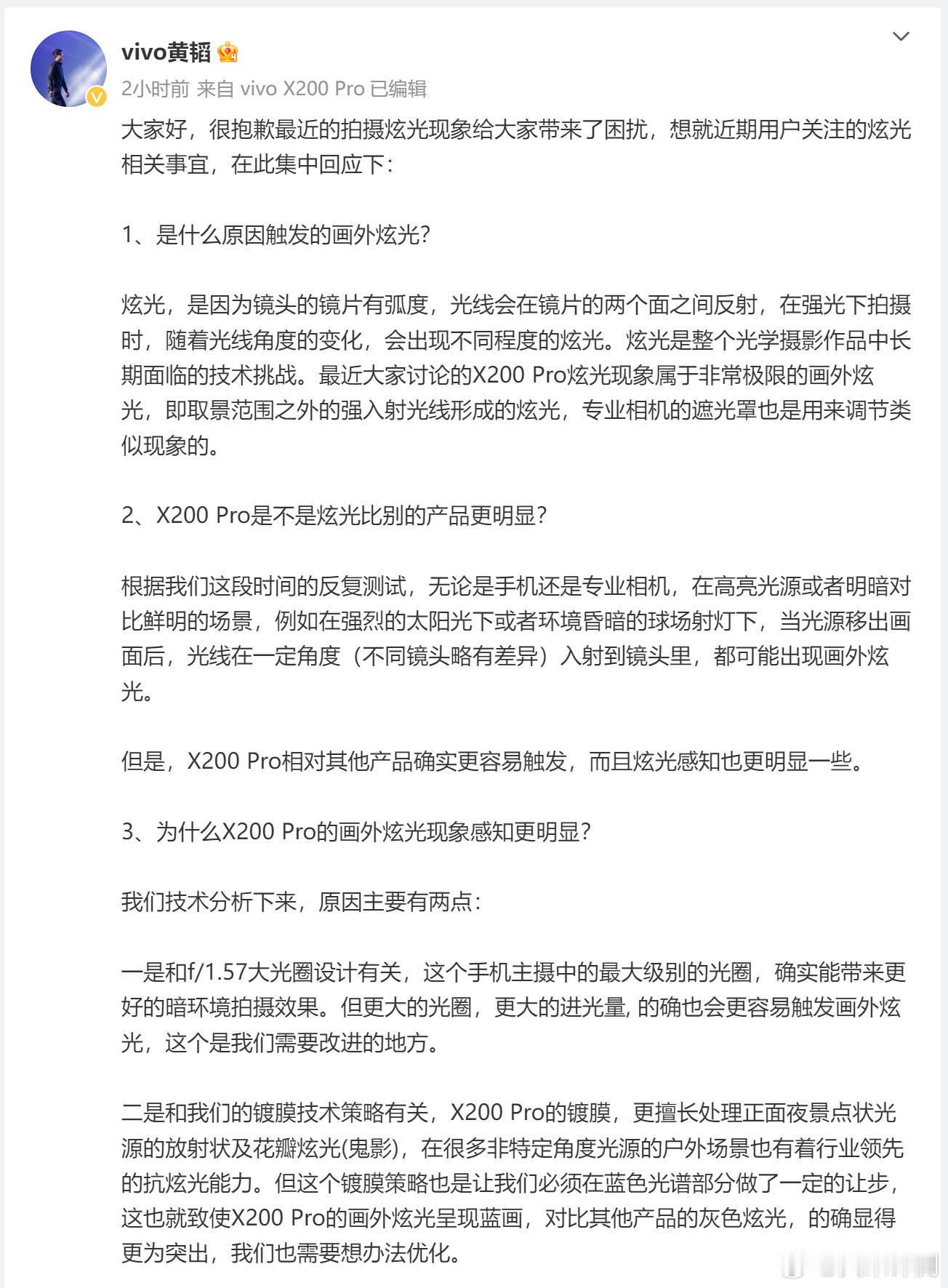 vivo黄韬

2小时前 来自 vivo X200 Pro 已编辑

大家好，很抱歉最近的拍摄炫光现象给大家带来了困扰，想就近期用户关注的炫光相关事宜，在此集中回应下：

1、是什么原因触发的画外炫光？

炫光，是因为镜头的镜片有弧度，光线会在镜片的两个面之间反射，在强光下拍摄时，随着光线角度的变化，会出现不同程度的炫光。炫光是整个光学摄影作品中长期面临的技术挑战。最近大家讨论的X200 Pro炫光现象属于非常极限的画外炫光，即取景范围之外的强入射光线形成的炫光，专业相机的遮光罩也是用来调节类似现象的。

2、X200 Pro是不是炫光比别的产品更明显？

根据我们这段时间的反复测试，无论是手机还是专业相机，在高亮光源或者明暗对比鲜明的场景，例如在强烈的太阳光下或者环境昏暗的球场射灯下，当光源移出画面后，光线在一定角度（不同镜头略有差异）入射到镜头里，都可能出现画外炫光。

但是，X200 Pro相对其他产品确实更容易触发，而且炫光感知也更明显一些。

3、为什么X200 Pro的画外炫光现象感知更明显？

我们技术分析下来，原因主要有两点：

一是和f/1.57大光圈设计有关，这个手机主摄中的最大级别的光圈，确实能带来更好的暗环境拍摄效果。但更大的光圈，更大的进光量, 的确也会更容易触发画外炫光，这个是我们需要改进的地方。

二是和我们的镀膜技术策略有关，X200 Pro的镀膜，更擅长处理正面夜景点状光源的放射状及花瓣炫光(鬼影)，在很多非特定角度光源的户外场景也有着行业领先的抗炫光能力。但这个镀膜策略也是让我们必须在蓝色光谱部分做了一定的让步，这也就致使X200 Pro的画外炫光呈现蓝画，对比其他产品的灰色炫光，的确显得更为突出，我们也需要想办法优化。